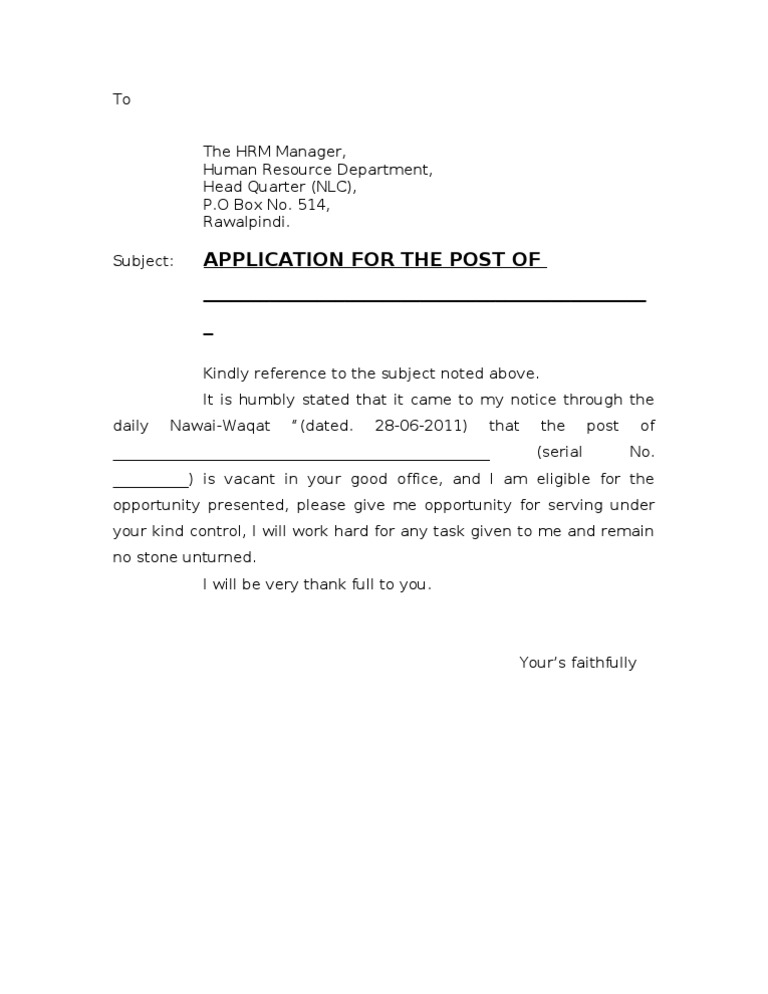 To

The HRM Manager,
Human Resource Department,
Head Quarter (NLC),
P.O Box No. 514,
Rawalpindi.

Subject: APPLICATION FOR THE POST OF ____

Kindly reference to the subject noted above.

It is humbly stated that it came to my notice through the daily Nawai-Waqat "(dated. 28-06-2011) that the post of ____ (serial No. ____) is vacant in your good office, and I am eligible for the opportunity presented, please give me opportunity for serving under your kind control, I will work hard for any task given to me and remain no stone unturned.

I will be very thank full to you.

Your's faithfully